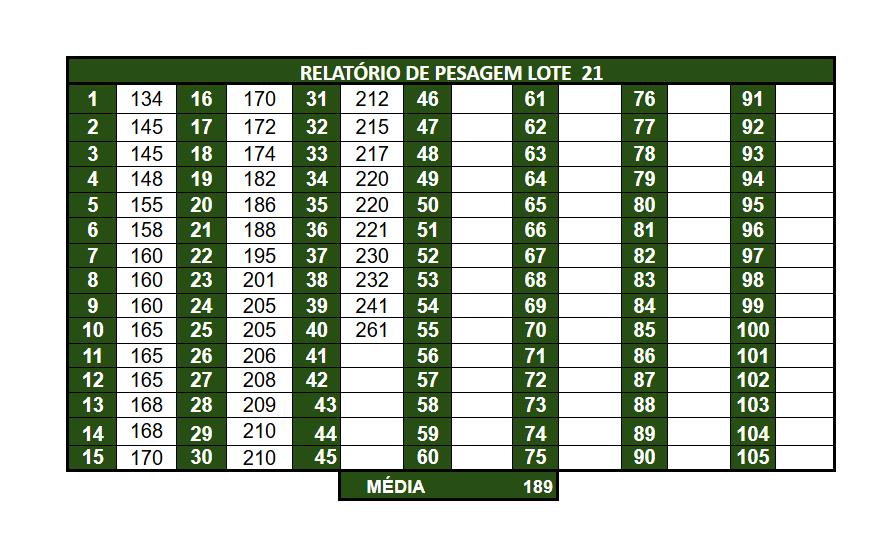 RELATÓRIO DE PESAGEM LOTE 21

| 1 | 134 | 16 | 170 | 31 | 212 | 46 | | 61 | | 76 | | 91 | |
|---|---|---|---|---|---|---|---|---|---|---|---|---|---|
| 2 | 145 | 17 | 172 | 32 | 215 | 47 | | 62 | | 77 | | 92 | |
| 3 | 145 | 18 | 174 | 33 | 217 | 48 | | 63 | | 78 | | 93 | |
| 4 | 148 | 19 | 182 | 34 | 220 | 49 | | 64 | | 79 | | 94 | |
| 5 | 155 | 20 | 186 | 35 | 220 | 50 | | 65 | | 80 | | 95 | |
| 6 | 158 | 21 | 188 | 36 | 221 | 51 | | 66 | | 81 | | 96 | |
| 7 | 160 | 22 | 195 | 37 | 230 | 52 | | 67 | | 82 | | 97 | |
| 8 | 160 | 23 | 201 | 38 | 232 | 53 | | 68 | | 83 | | 98 | |
| 9 | 160 | 24 | 205 | 39 | 241 | 54 | | 69 | | 84 | | 99 | |
| 10 | 165 | 25 | 205 | 40 | 261 | 55 | | 70 | | 85 | | 100 | |
| 11 | 165 | 26 | 206 | 41 | | 56 | | 71 | | 86 | | 101 | |
| 12 | 165 | 27 | 208 | 42 | | 57 | | 72 | | 87 | | 102 | |
| 13 | 168 | 28 | 209 | 43 | | 58 | | 73 | | 88 | | 103 | |
| 14 | 168 | 29 | 210 | 44 | | 59 | | 74 | | 89 | | 104 | |
| 15 | 170 | 30 | 210 | 45 | | 60 | | 75 | | 90 | | 105 | |

MÉDIA 189